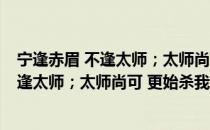 宁逢赤眉 不逢太师；太师尚
逢太师；太师尚可 更始杀我